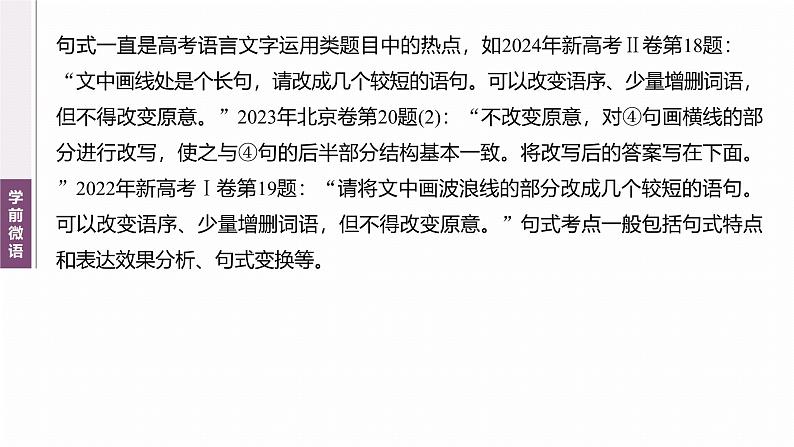 学前微语

句式一直是高考语言文字运用类题目中的热点，如2024年新高考Ⅱ卷第18题：“文中画线处是个长句，请改成几个较短的语句。可以改变语序、少量增删词语，但不得改变原意。”2023年北京卷第20题(2)：“不改变原意，对④句画横线的部分进行改写，使之与④句的后半部分结构基本一致。将改写后的答案写在下面。”2022年新高考Ⅰ卷第19题：“请将文中画波浪线的部分改成几个较短的语句。可以改变语序、少量增删词语，但不得改变原意。”句式考点一般包括句式特点和表达效果分析、句式变换等。